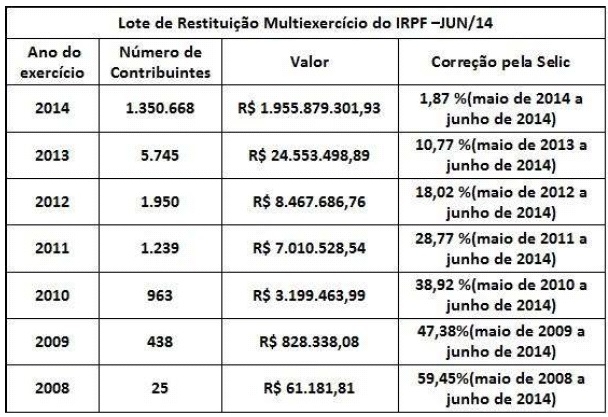 Lote de Restituição Multiexercício do IRPF –JUN/14

| Ano do exercício | Número de Contribuintes | Valor | Correção pela Selic |
|---|---|---|---|
| 2014 | 1.350.668 | R$ 1.955.879.301,93 | 1,87 %(maio de 2014 a junho de 2014) |
| 2013 | 5.745 | R$ 24.553.498,89 | 10,77 %(maio de 2013 a junho de 2014) |
| 2012 | 1.950 | R$ 8.467.686,76 | 18,02 %(maio de 2012 a junho de 2014) |
| 2011 | 1.239 | R$ 7.010.528,54 | 28,77 %(maio de 2011 a junho de 2014) |
| 2010 | 963 | R$ 3.199.463,99 | 38,92 %(maio de 2010 a junho de 2014) |
| 2009 | 438 | R$ 828.338,08 | 47,38%(maio de 2009 a junho de 2014) |
| 2008 | 25 | R$ 61.181,81 | 59,45%(maio de 2008 a junho de 2014) |